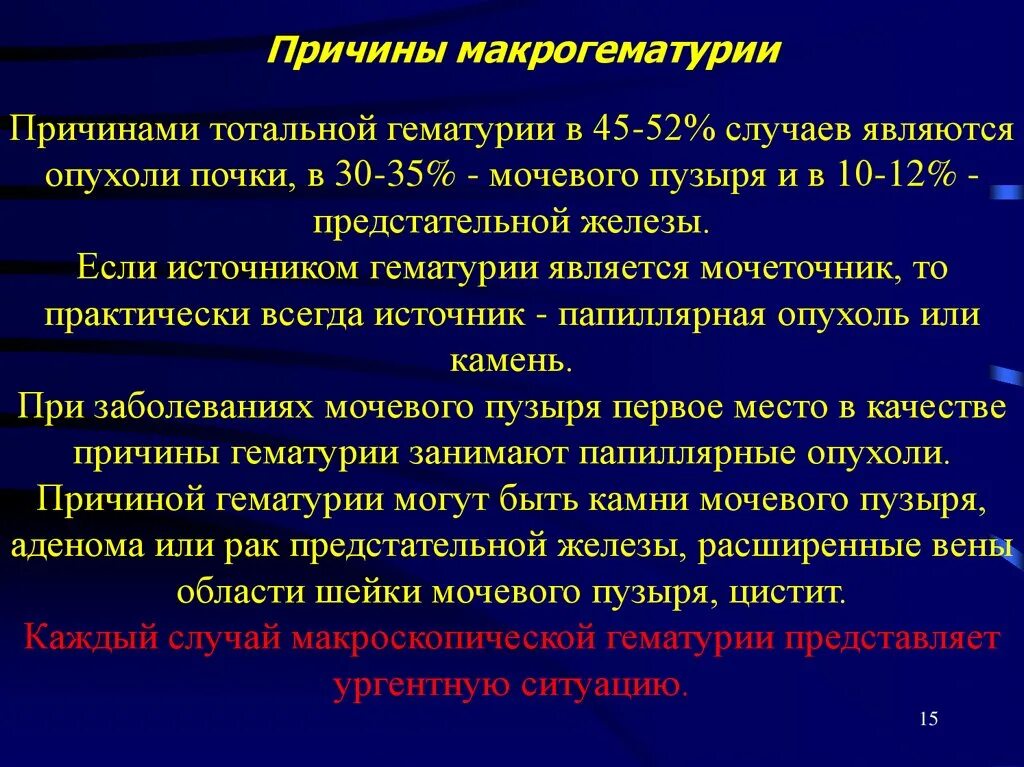 Причины макрогематурии

Причинами тотальной гематурии в 45-52% случаев являются опухоли почки, в 30-35% - мочевого пузыря и в 10-12% - предстательной железы.
Если источником гематурии является мочеточник, то практически всегда источник - папиллярная опухоль или камень.
При заболеваниях мочевого пузыря первое место в качестве причины гематурии занимают папиллярные опухоли.
Причиной гематурии могут быть камни мочевого пузыря, аденома или рак предстательной железы, расширенные вены области шейки мочевого пузыря, цистит.
Каждый случай макроскопической гематурии представляет ургентную ситуацию.

15